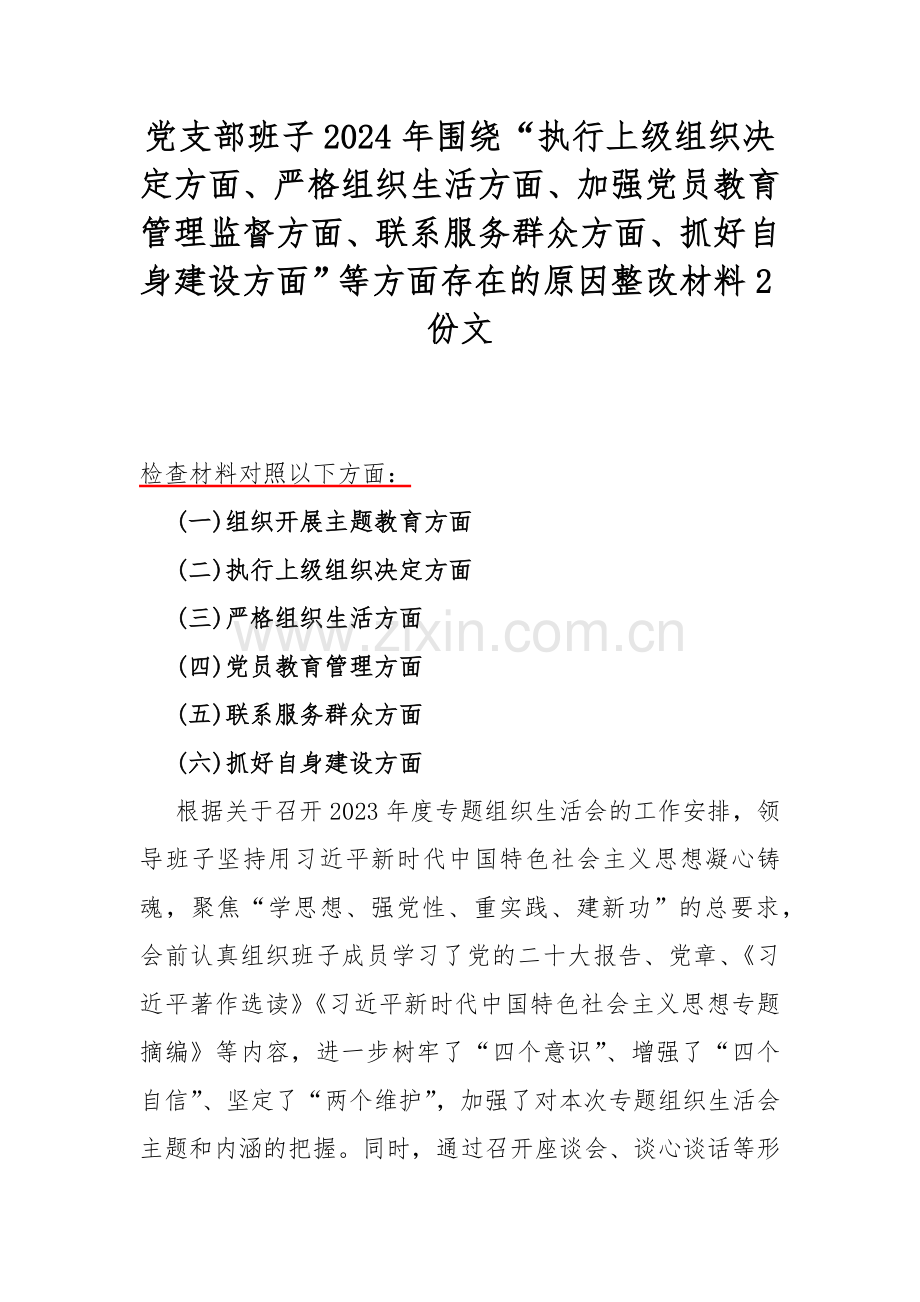 党支部班子2024年围绕“执行上级组织决定方面、严格组织生活方面、加强党员教育管理监督方面、联系服务群众方面、抓好自身建设方面”等方面存在的原因整改材料2份文

检查材料对照以下方面：

(一)组织开展主题教育方面

(二)执行上级组织决定方面

(三)严格组织生活方面

(四)党员教育管理方面

(五)联系服务群众方面

(六)抓好自身建设方面

www.zixin.com.cn

根据关于召开2023年度专题组织生活会的工作安排，领导班子坚持用习近平新时代中国特色社会主义思想凝心铸魂，聚焦“学思想、强党性、重实践、建新功”的总要求，会前认真组织班子成员学习了党的二十大报告、党章、《习近平著作选读》《习近平新时代中国特色社会主义思想专题摘编》等内容，进一步树牢了“四个意识”、增强了“四个自信”、坚定了“两个维护”，加强了对本次专题组织生活会主题和内涵的把握。同时，通过召开座谈会、谈心谈话等形